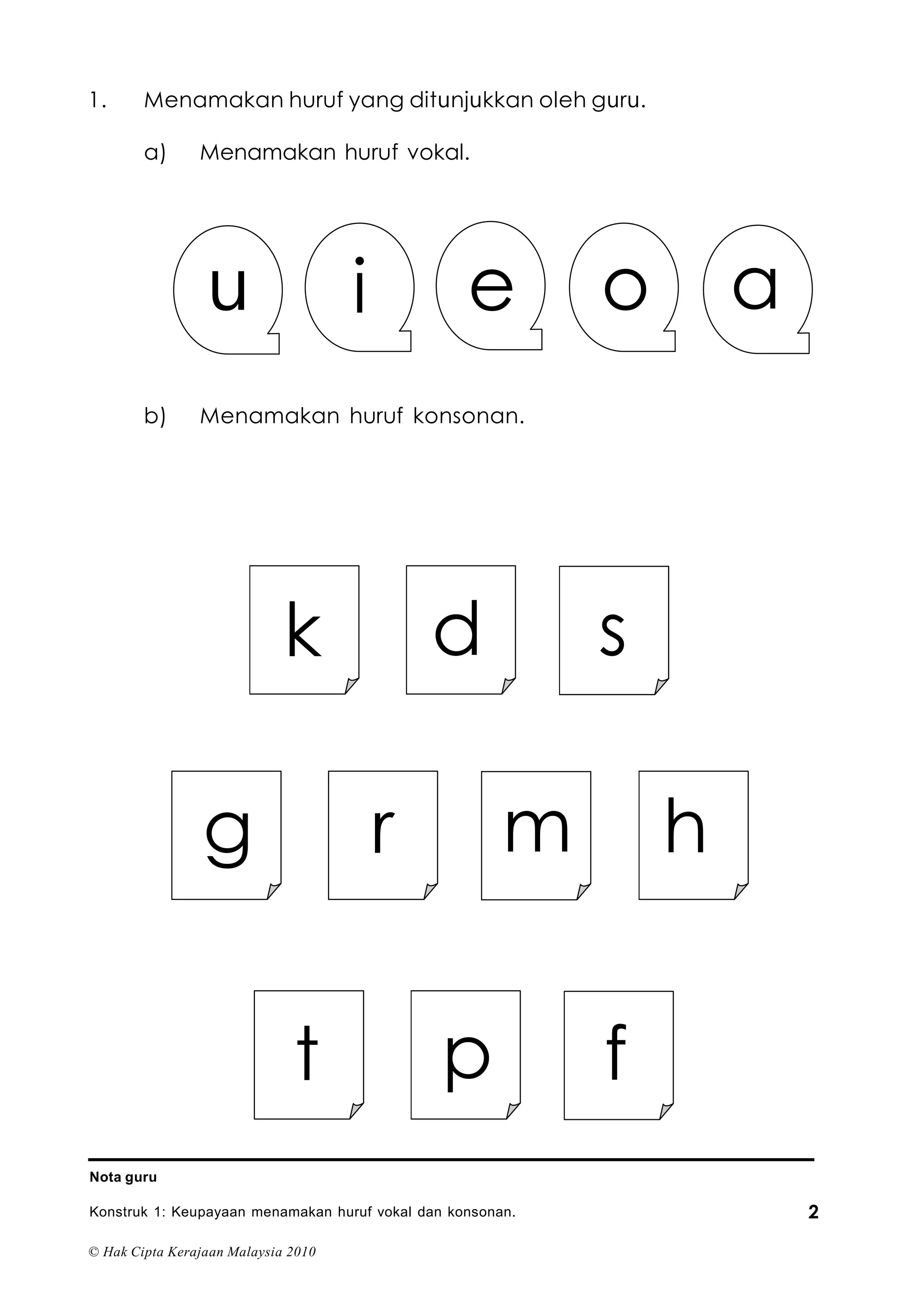 1. Menamakan huruf yang ditunjukkan oleh guru.

a) Menamakan huruf vokal.

u i e o a

b) Menamakan huruf konsonan.

k d s

g r m h

t p f

Nota guru

Konstruk 1: Keupayaan menamakan huruf vokal dan konsonan.

2

© Hak Cipta Kerajaan Malaysia 2010